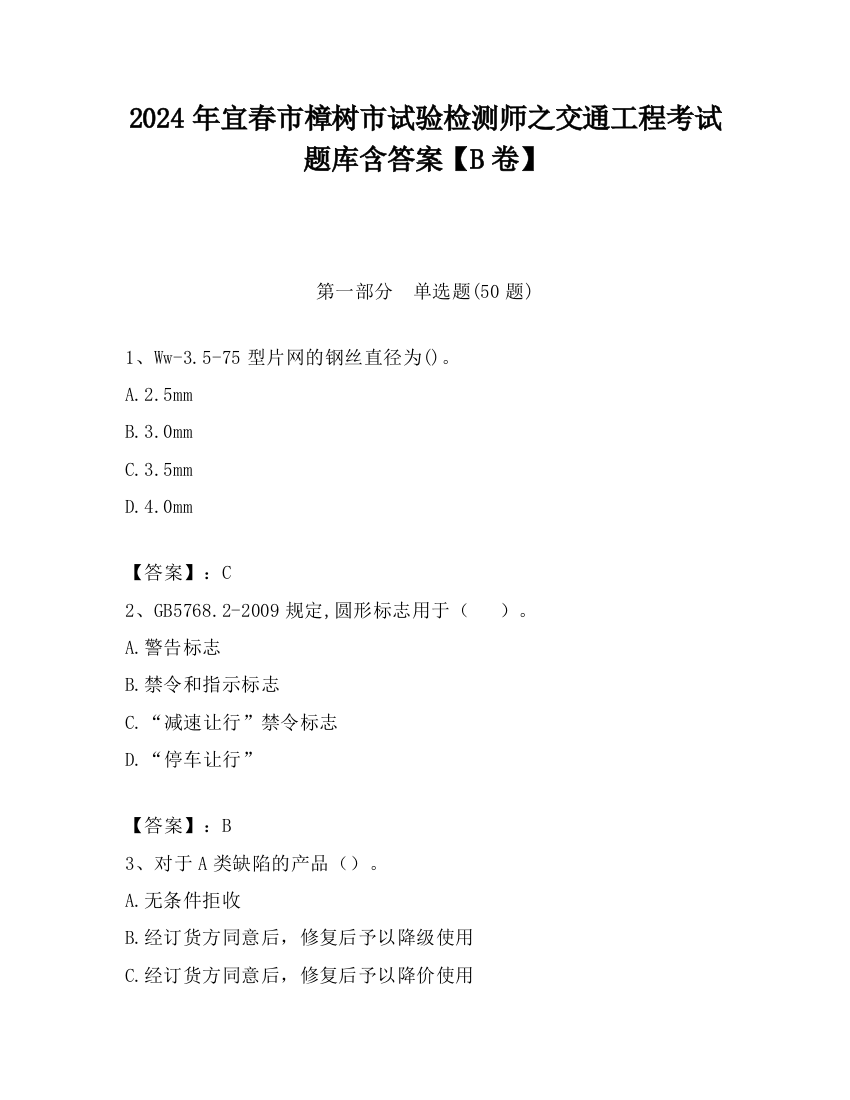 2024 年宜春市樟树市试验检测师之交通工程考试题库含答案【B 卷】

第一部分　单选题(50 题)

1、Ww-3.5-75 型片网的钢丝直径为()。

A.2.5mm

B.3.0mm

C.3.5mm

D.4.0mm

【答案】：C

2、GB5768.2-2009 规定,圆形标志用于（　　）。

A.警告标志

B.禁令和指示标志

C.“减速让行”禁令标志

D.“停车让行”

【答案】：B

3、对于 A 类缺陷的产品（）。

A.无条件拒收

B.经订货方同意后，修复后予以降级使用

C.经订货方同意后，修复后予以降价使用